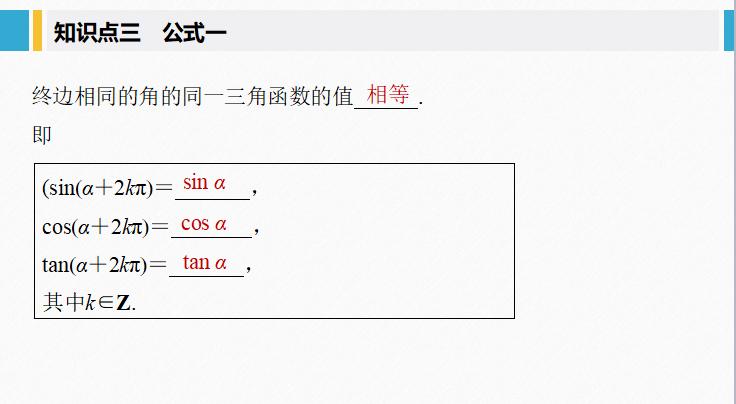 知识点三 公式一

终边相同的角的同一三角函数的值相等.

即

$(\sin(\alpha+2k\pi)=\sin\alpha$,
$\cos(\alpha+2k\pi)=\cos\alpha$,
$\tan(\alpha+2k\pi)=\tan\alpha$,
其中$k\in\mathbf{Z}$.